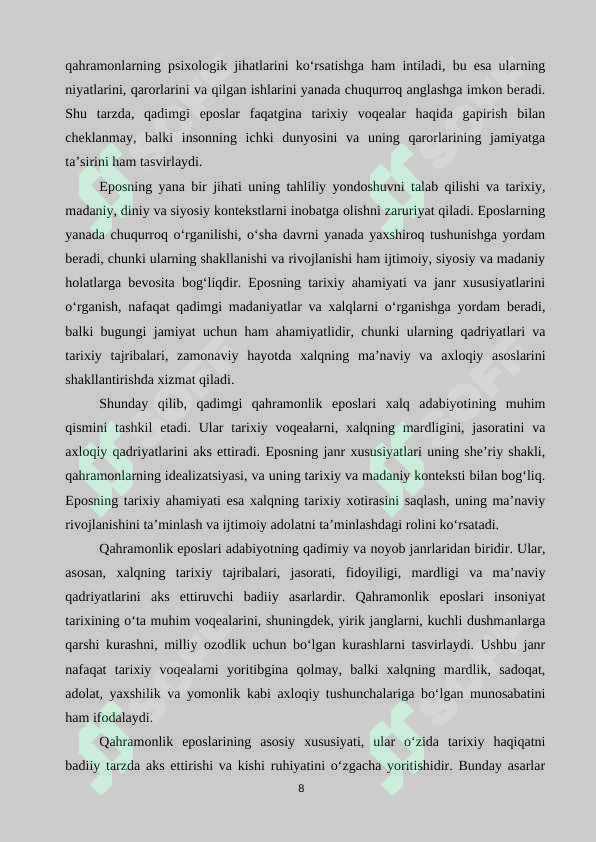 qahramonlarning psixologik jihatlarini ko‘rsatishga ham intiladi, bu esa ularning niyatlarini, qarorlarini va qilgan ishlarini yanada chuqurroq anglashga imkon beradi. Shu tarzda, qadimgi eposlar faqatgina tarixiy voqealar haqida gapirish bilan cheklanmay, balki insonning ichki dunyosini va uning qarorlarining jamiyatga ta’sirini ham tasvirlaydi.

Eposning yana bir jihati uning tahliliy yondoshuvni talab qilishi va tarixiy, madaniy, diniy va siyosiy kontekstlarni inobatga olishni zaruriyat qiladi. Eposlarning yanada chuqurroq o‘rganilishi, o‘sha davrni yanada yaxshiroq tushunishga yordam beradi, chunki ularning shakllanishi va rivojlanishi ham ijtimoiy, siyosiy va madaniy holatlarga bevosita bog‘liqdir. Eposning tarixiy ahamiyati va janr xususiyatlarini o‘rganish, nafaqat qadimgi madaniyatlar va xalqlarni o‘rganishga yordam beradi, balki bugungi jamiyat uchun ham ahamiyatlidir, chunki ularning qadriyatlari va tarixiy tajribalari, zamonaviy hayotda xalqning ma’naviy va axloqiy asoslarini shakllantirishda xizmat qiladi.

Shunday qilib, qadimgi qahramonlik eposlari xalq adabiyotining muhim qismini tashkil etadi. Ular tarixiy voqealarni, xalqning mardligini, jasoratini va axloqiy qadriyatlarini aks ettiradi. Eposning janr xususiyatlari uning she’riy shakli, qahramonlarning idealizatsiyasi, va uning tarixiy va madaniy konteksti bilan bog‘liq. Eposning tarixiy ahamiyati esa xalqning tarixiy xotirasini saqlash, uning ma’naviy rivojlanishini ta’minlash va ijtimoiy adolatni ta’minlashdagi rolini ko‘rsatadi.

Qahramonlik eposlari adabiyotning qadimiy va noyob janrlaridan biridir. Ular, asosan, xalqning tarixiy tajribalari, jasorati, fidoyiligi, mardligi va ma’naviy qadriyatlarini aks ettiruvchi badiiy asarlardir. Qahramonlik eposlari insoniyat tarixining o‘ta muhim voqealarini, shuningdek, yirik janglarni, kuchli dushmanlarga qarshi kurashni, milliy ozodlik uchun bo‘lgan kurashlarni tasvirlaydi. Ushbu janr nafaqat tarixiy voqealarni yoritibgina qolmay, balki xalqning mardlik, sadoqat, adolat, yaxshilik va yomonlik kabi axloqiy tushunchalariga bo‘lgan munosabatini ham ifodalaydi.

Qahramonlik eposlarining asosiy xususiyati, ular o‘zida tarixiy haqiqatni badiiy tarzda aks ettirishi va kishi ruhiyatini o‘zgacha yoritishidir. Bunday asarlar

8